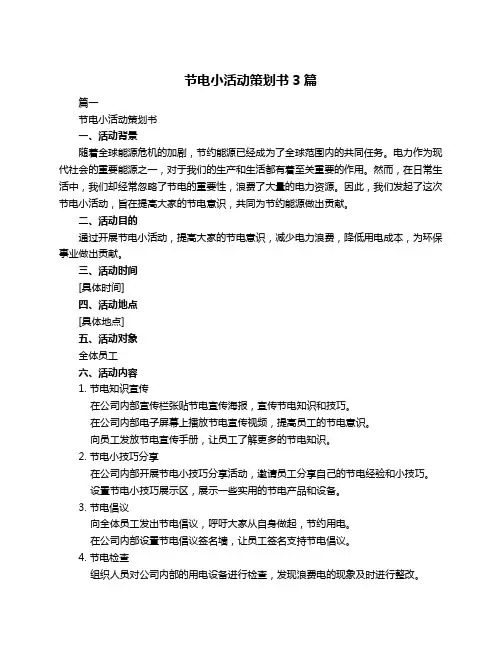 节电小活动策划书 3 篇

篇一

节电小活动策划书

一、活动背景

随着全球能源危机的加剧，节约能源已经成为了全球范围内的共同任务。电力作为现代社会的重要能源之一，对于我们的生产和生活都有着至关重要的作用。然而，在日常生活中，我们却经常忽略了节电的重要性，浪费了大量的电力资源。因此，我们发起了这次节电小活动，旨在提高大家的节电意识，共同为节约能源做出贡献。

二、活动目的

通过开展节电小活动，提高大家的节电意识，减少电力浪费，降低用电成本，为环保事业做出贡献。

三、活动时间

[具体时间]

四、活动地点

[具体地点]

五、活动对象

全体员工

六、活动内容

1. 节电知识宣传

在公司内部宣传栏张贴节电宣传海报，宣传节电知识和技巧。

在公司内部电子屏幕上播放节电宣传视频，提高员工的节电意识。

向员工发放节电宣传手册，让员工了解更多的节电知识。

2. 节电小技巧分享

在公司内部开展节电小技巧分享活动，邀请员工分享自己的节电经验和小技巧。

设置节电小技巧展示区，展示一些实用的节电产品和设备。

3. 节电倡议

向全体员工发出节电倡议，呼吁大家从自身做起，节约用电。

在公司内部设置节电倡议签名墙，让员工签名支持节电倡议。

4. 节电检查

组织人员对公司内部的用电设备进行检查，发现浪费电的现象及时进行整改。